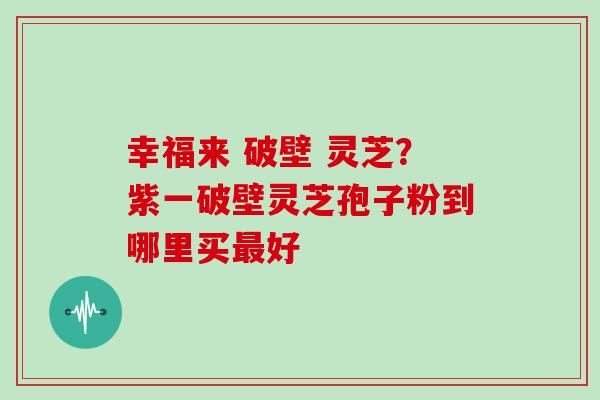 幸福来 破壁 灵芝?
紫一破壁灵芝孢子粉到哪里买最好